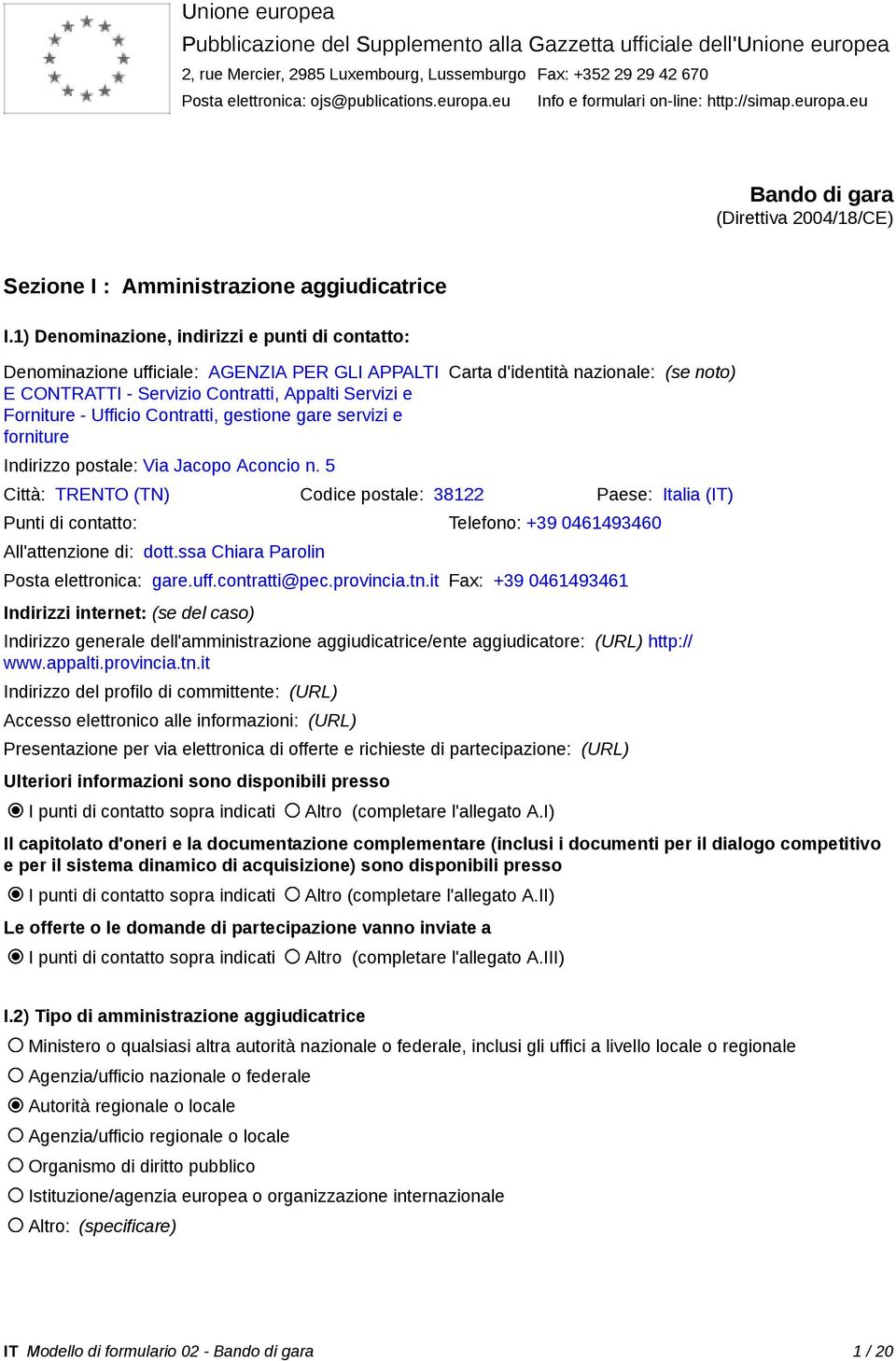 Unione europea
Pubblicazione del Supplemento alla Gazzetta ufficiale dell'Unione europea
2, rue Mercier, 2985 Luxembourg, Lussemburgo Fax: +352 29 29 42 670
Posta elettronica: ojs@publications.europa.eu Info e formulari on-line: http://simap.europa.eu

Bando di gara
(Direttiva 2004/18/CE)

Sezione I : Amministrazione aggiudicatrice

I.1) Denominazione, indirizzi e punti di contatto:

Denominazione ufficiale: AGENZIA PER GLI APPALTI E CONTRATTI - Servizio Contratti, Appalti Servizi e Forniture - Ufficio Contratti, gestione gare servizi e forniture

Carta d'identità nazionale: (se noto)

Indirizzo postale: Via Jacopo Aconcio n. 5

Città: TRENTO (TN) Codice postale: 38122 Paese: Italia (IT)

Punti di contatto: Telefono: +39 0461493460

All'attenzione di: dott.ssa Chiara Parolin

Posta elettronica: gare.uff.contratti@pec.provincia.tn.it Fax: +39 0461493461

Indirizzi internet: (se del caso)

Indirizzo generale dell'amministrazione aggiudicatrice/ente aggiudicatore: (URL) http://www.appalti.provincia.tn.it

Indirizzo del profilo di committente: (URL)

Accesso elettronico alle informazioni: (URL)

Presentazione per via elettronica di offerte e richieste di partecipazione: (URL)

Ulteriori informazioni sono disponibili presso

I punti di contatto sopra indicati Altro (completare l'allegato A.I)

Il capitolato d'oneri e la documentazione complementare (inclusi i documenti per il dialogo competitivo e per il sistema dinamico di acquisizione) sono disponibili presso

I punti di contatto sopra indicati Altro (completare l'allegato A.II)

Le offerte o le domande di partecipazione vanno inviate a

I punti di contatto sopra indicati Altro (completare l'allegato A.III)

I.2) Tipo di amministrazione aggiudicatrice

Ministero o qualsiasi altra autorità nazionale o federale, inclusi gli uffici a livello locale o regionale

Agenzia/ufficio nazionale o federale

Autorità regionale o locale

Agenzia/ufficio regionale o locale

Organismo di diritto pubblico

Istituzione/agenzia europea o organizzazione internazionale

Altro: (specificare)

IT Modello di formulario 02 - Bando di gara 1 / 20